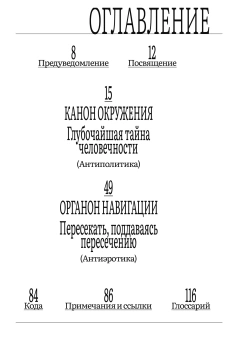 ОГЛАВЛЕНИЕ

8
Предуведомление

12
Посвящение

15
КАНОН ОКРУЖЕНИЯ
Глубочайшая тайна человечности
(Антиполитика)

49
ОРГАНОН НАВИГАЦИИ
Пересекать, поддаваясь пересечению
(Антиэротика)

84
Кода

86
Примечания и ссылки

116
Глоссарий